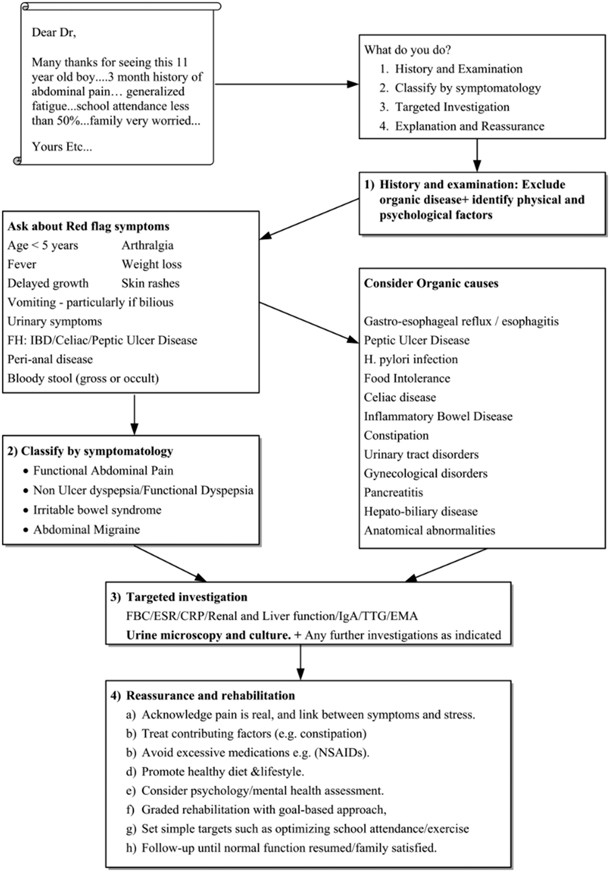 Dear Dr,

Many thanks for seeing this 11 year old boy....3 month history of abdominal pain… generalized fatigue...school attendance less than 50%...family very worried...

Yours Etc...

What do you do?
1. History and Examination
2. Classify by symptomatology
3. Targeted Investigation
4. Explanation and Reassurance

1) History and examination: Exclude organic disease+ identify physical and psychological factors

Ask about Red flag symptoms
Age < 5 years
Arthralgia
Fever
Weight loss
Delayed growth
Skin rashes
Vomiting - particularly if bilious
Urinary symptoms
FH: IBD/Celiac/Peptic Ulcer Disease
Peri-anal disease
Bloody stool (gross or occult)

Consider Organic causes

Gastro-esophageal reflux / esophagitis
Peptic Ulcer Disease
H. pylori infection
Food Intolerance
Celiac disease
Inflammatory Bowel Disease
Constipation
Urinary tract disorders
Gynecological disorders
Pancreatitis
Hepato-biliary disease
Anatomical abnormalities

2) Classify by symptomatology
• Functional Abdominal Pain
• Non Ulcer dyspepsia/Functional Dyspepsia
• Irritable bowel syndrome
• Abdominal Migraine

3) Targeted investigation
FBC/ESR/CRP/Renal and Liver function/IgA/TTG/EMA
Urine microscopy and culture. + Any further investigations as indicated

4) Reassurance and rehabilitation
a) Acknowledge pain is real, and link between symptoms and stress.
b) Treat contributing factors (e.g. constipation)
b) Avoid excessive medications e.g. (NSAIDs).
d) Promote healthy diet &lifestyle.
e) Consider psychology/mental health assessment.
f) Graded rehabilitation with goal-based approach,
g) Set simple targets such as optimizing school attendance/exercise
h) Follow-up until normal function resumed/family satisfied.